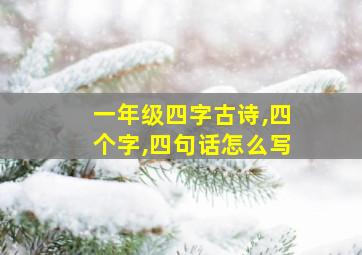 一年级四字古诗,四个字,四句话怎么写